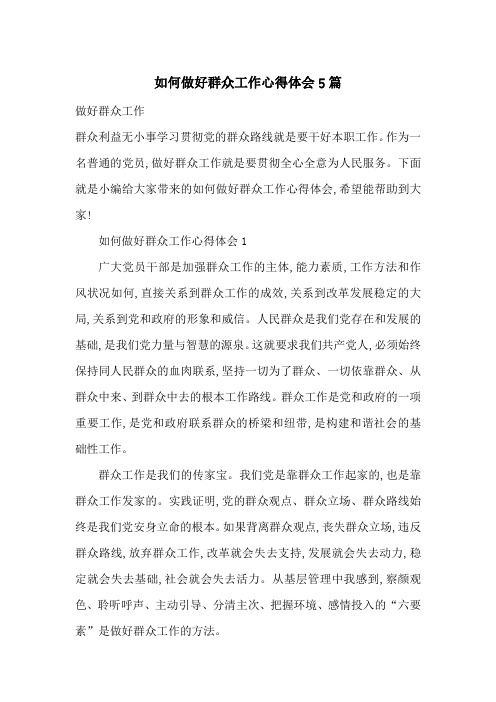 如何做好群众工作心得体会5篇

做好群众工作

群众利益无小事学习贯彻党的群众路线就是要干好本职工作。作为一名普通的党员，做好群众工作就是要贯彻全心全意为人民服务。下面就是小编给大家带来的如何做好群众工作心得体会，希望能帮助到大家！

如何做好群众工作心得体会1

广大党员干部是加强群众工作的主体，能力素质，工作方法和作风状况如何，直接关系到群众工作的成效，关系到改革发展稳定的大局，关系到党和政府的形象和威信。人民群众是我们党存在和发展的基础，是我们党力量与智慧的源泉。这就要求我们共产党人，必须始终保持同人民群众的血肉联系，坚持一切为了群众、一切依靠群众、从群众中来、到群众中去的根本工作路线。群众工作是党和政府的一项重要工作，是党和政府联系群众的桥梁和纽带，是构建和谐社会的基础性工作。

群众工作是我们的传家宝。我们党是靠群众工作起家的，也是靠群众工作发家的。实践证明，党的群众观点、群众立场、群众路线始终是我们党安身立命的根本。如果背离群众观点，丧失群众立场，违反群众路线，放弃群众工作，改革就会失去支持，发展就会失去动力，稳定就会失去基础，社会就会失去活力。从基层管理中我感到，察颜观色、聆听呼声、主动引导、分清主次、把握环境、感情投入的“六要素”是做好群众工作的方法。